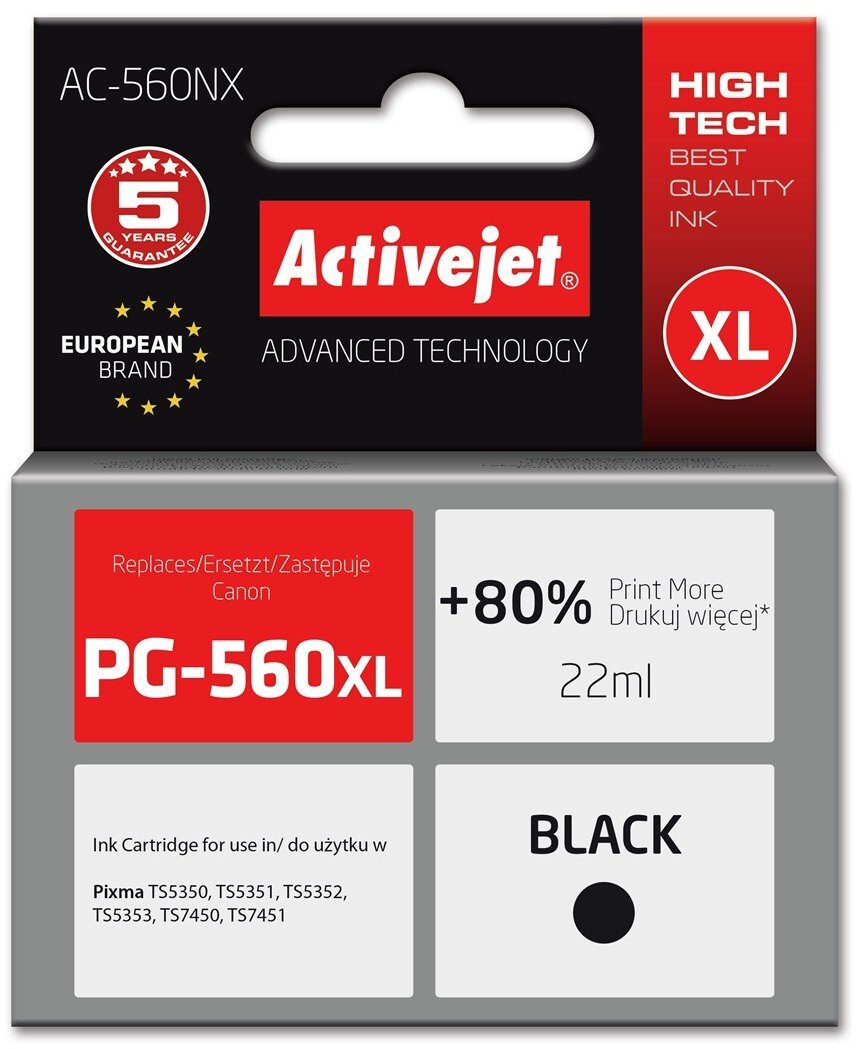 AC-560NX

5
YEARS
GUARANTEE

EUROPEAN
BRAND

Activejet®

ADVANCED TECHNOLOGY

HIGH
TECH
BEST
QUALITY
INK

XL

Replaces/Ersetzt/Zastępuje
Canon

PG-560XL

+80% Print More
Drukuj więcej*

22ml

Ink Cartridge for use in/ do użytku w

Pixma TS5350, TS5351, TS5352, TS5353, TS7450, TS7451

BLACK